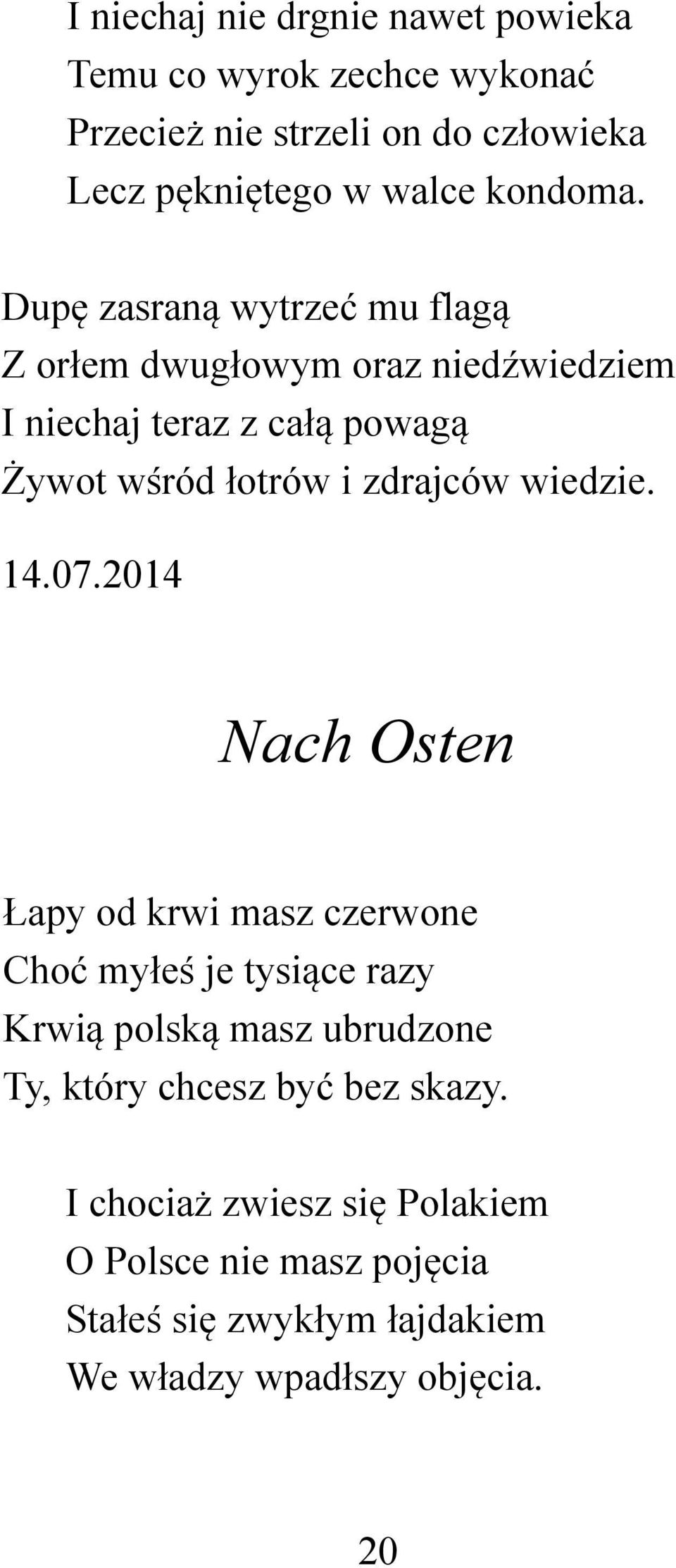 I niechaj nie drgnie nawet powieka
Temu co wyrok zechce wykonać
Przecież nie strzeli on do człowieka
Lecz pękniętego w walce kondoma.

Dupę zasraną wytrzeć mu flagą
Z orłem dwugłowym oraz niedźwiedziem
I niechaj teraz z całą powagą
Żywot wśród łotrów i zdrajców wiedzie.

14.07.2014

Nach Osten

Łapy od krwi masz czerwone
Choć myłeś je tysiące razy
Krwią polską masz ubrudzone
Ty, który chcesz być bez skazy.

I chociaż zwiesz się Polakiem
O Polsce nie masz pojęcia
Stałeś się zwykłym łajdakiem
We władzy wpadłszy objęcia.

20